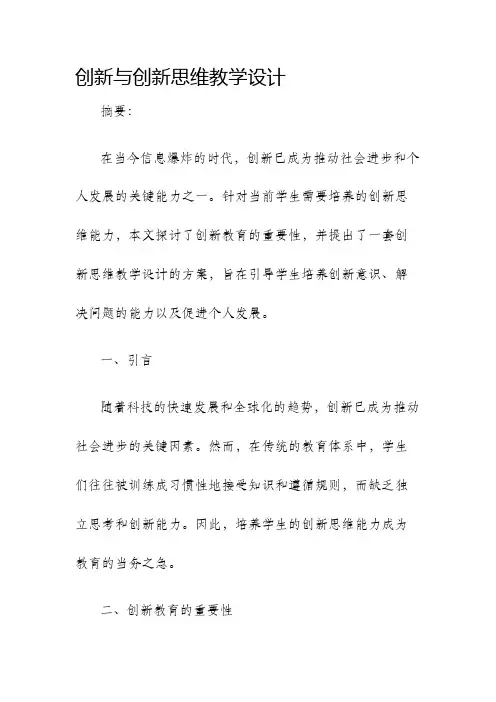 创新与创新思维教学设计

摘要:

在当今信息爆炸的时代，创新已成为推动社会进步和个人发展的关键能力之一。针对当前学生需要培养的创新思维能力，本文探讨了创新教育的重要性，并提出了一套创新思维教学设计的方案，旨在引导学生培养创新意识、解决问题的能力以及促进个人发展。

一、引言

随着科技的快速发展和全球化的趋势，创新已成为推动社会进步的关键因素。然而，在传统的教育体系中，学生们往往被训练成习惯性地接受知识和遵循规则，而缺乏独立思考和创新能力。因此，培养学生的创新思维能力成为教育的当务之急。

二、创新教育的重要性